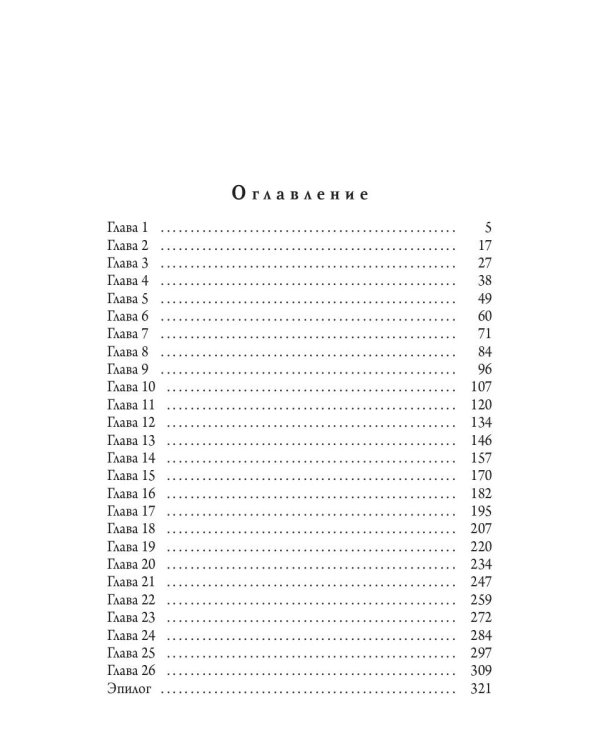 Оглавление

Глава 1 5
Глава 2 17
Глава 3 27
Глава 4 38
Глава 5 49
Глава 6 60
Глава 7 71
Глава 8 84
Глава 9 96
Глава 10 107
Глава 11 120
Глава 12 134
Глава 13 146
Глава 14 157
Глава 15 170
Глава 16 182
Глава 17 195
Глава 18 207
Глава 19 220
Глава 20 234
Глава 21 247
Глава 22 259
Глава 23 272
Глава 24 284
Глава 25 297
Глава 26 309
Эпилог 321